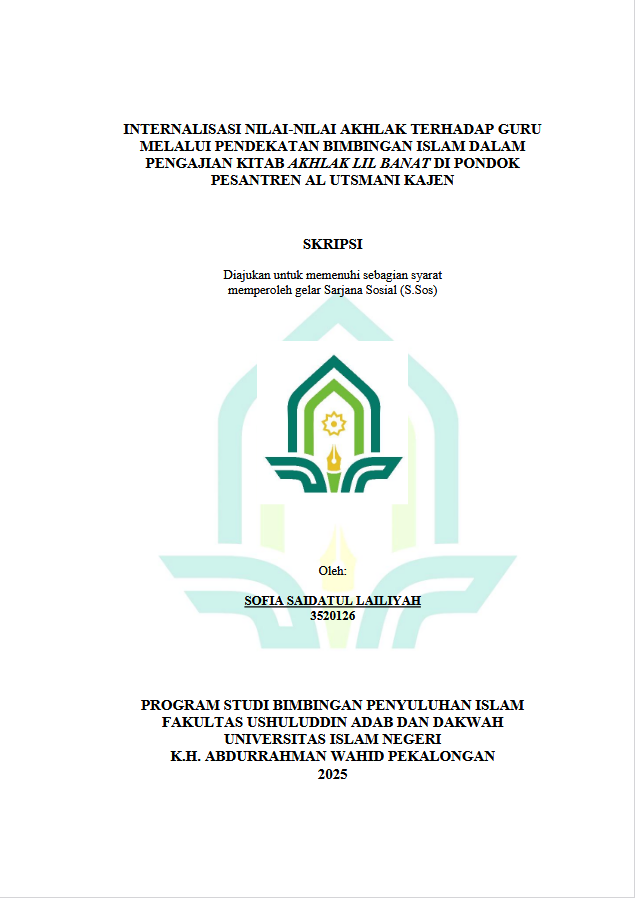 INTERNALISASI NILAI-NILAI AKHLAK TERHADAP GURU
MELALUI PENDEKATAN BIMBINGAN ISLAM DALAM
PENGAJIAN KITAB AKHLAK LIL BANAT DI PONDOK
PESANTREN AL UTSMANI KAJEN

SKRIPSI

Diajukan untuk memenuhi sebagian syarat memperoleh gelar Sarjana Sosial (S.Sos)

Oleh:

SOFIA SAIDATUL LAILIYAH
3520126

PROGRAM STUDI BIMBINGAN PENYULUHAN ISLAM
FAKULTAS USHULUDDIN ADAB DAN DAKWAH
UNIVERSITAS ISLAM NEGERI
K.H. ABDURRAHMAN WAHID PEKALONGAN
2025